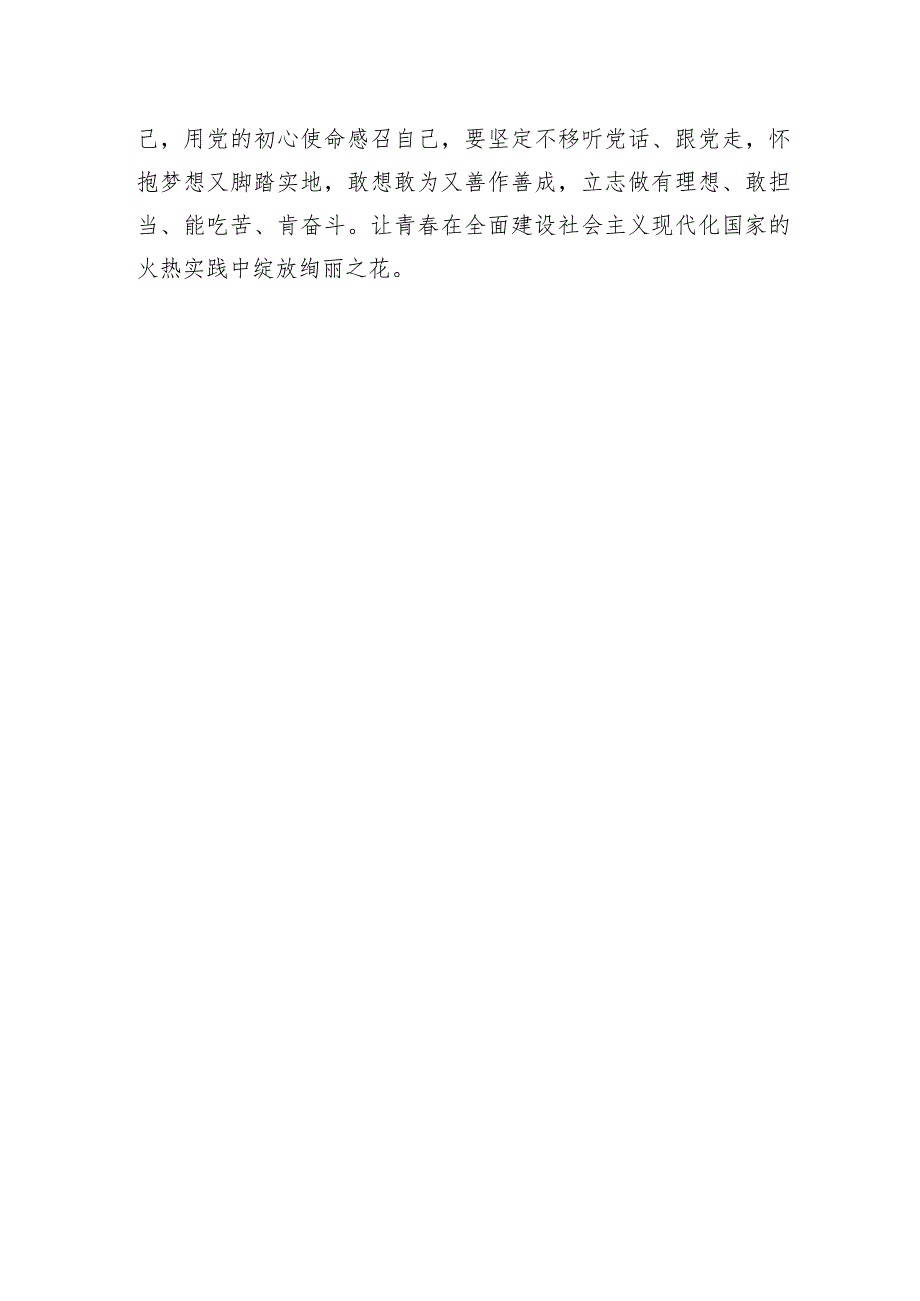 己，用党的初心使命感召自己，要坚定不移听党话、跟党走，怀抱梦想又脚踏实地，敢想敢为又善作善成，立志做有理想、敢担当、能吃苦、肯奋斗。让青春在全面建设社会主义现代化国家的火热实践中绽放绚丽之花。